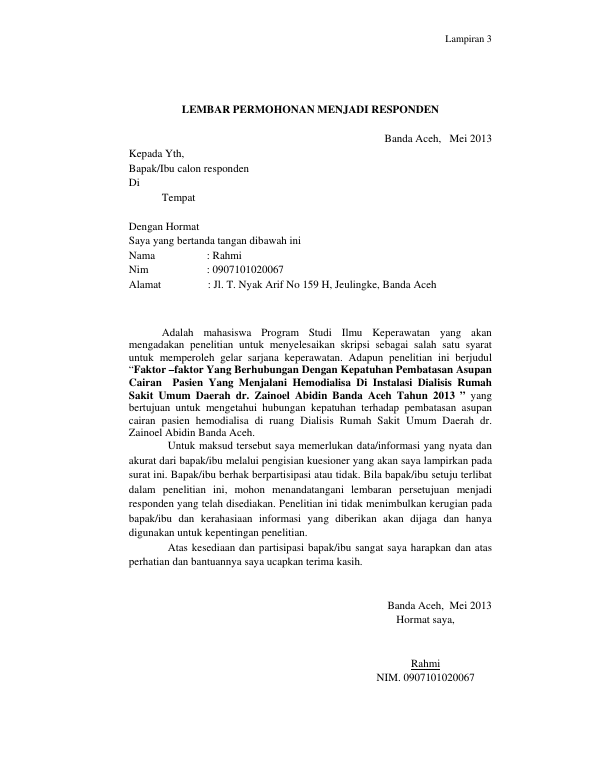 Lampiran 3

LEMBAR PERMOHONAN MENJADI RESPONDEN

Banda Aceh, Mei 2013

Kepada Yth,
Bapak/Ibu calon responden
Di
Tempat

Dengan Hormat
Saya yang bertanda tangan dibawah ini
Nama : Rahmi
Nim : 0907101020067
Alamat : Jl. T. Nyak Arif No 159 H, Jeulingke, Banda Aceh

Adalah mahasiswa Program Studi Ilmu Keperawatan yang akan mengadakan penelitian untuk menyelesaikan skripsi sebagai salah satu syarat untuk memperoleh gelar sarjana keperawatan. Adapun penelitian ini berjudul "Faktor –faktor Yang Berhubungan Dengan Kepatuhan Pembatasan Asupan Cairan Pasien Yang Menjalani Hemodialisa Di Instalasi Dialisis Rumah Sakit Umum Daerah dr. Zainoel Abidin Banda Aceh Tahun 2013 " yang bertujuan untuk mengetahui hubungan kepatuhan terhadap pembatasan asupan cairan pasien hemodialisa di ruang Dialisis Rumah Sakit Umum Daerah dr. Zainoel Abidin Banda Aceh.

Untuk maksud tersebut saya memerlukan data/informasi yang nyata dan akurat dari bapak/ibu melalui pengisian kuesioner yang akan saya lampirkan pada surat ini. Bapak/ibu berhak berpartisipasi atau tidak. Bila bapak/ibu setuju terlibat dalam penelitian ini, mohon menandatangani lembaran persetujuan menjadi responden yang telah disediakan. Penelitian ini tidak menimbulkan kerugian pada bapak/ibu dan kerahasiaan informasi yang diberikan akan dijaga dan hanya digunakan untuk kepentingan penelitian.

Atas kesediaan dan partisipasi bapak/ibu sangat saya harapkan dan atas perhatian dan bantuannya saya ucapkan terima kasih.

Banda Aceh, Mei 2013
Hormat saya,

Rahmi
NIM. 0907101020067